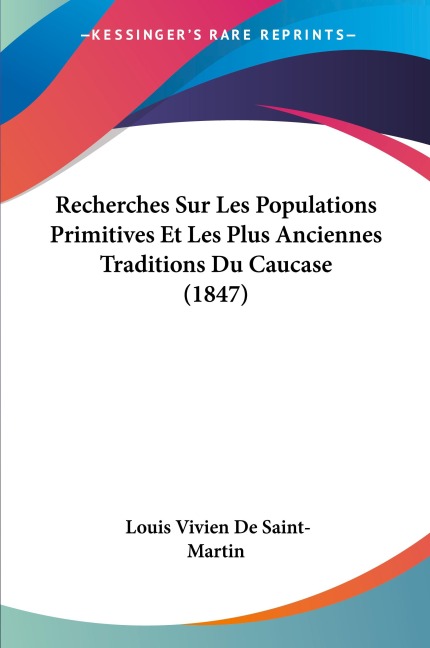 —KESSINGER'S RARE REPRINTS—

Recherches Sur Les Populations Primitives Et Les Plus Anciennes Traditions Du Caucase (1847)

Louis Vivien De Saint-Martin